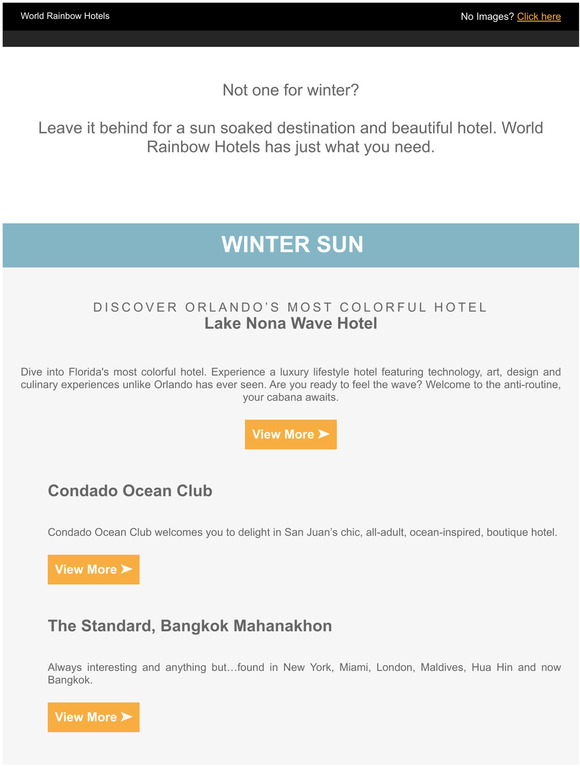 World Rainbow Hotels

No Images? Click here

Not one for winter?

Leave it behind for a sun soaked destination and beautiful hotel. World Rainbow Hotels has just what you need.

WINTER SUN

DISCOVER ORLANDO'S MOST COLORFUL HOTEL
Lake Nona Wave Hotel

Dive into Florida's most colorful hotel. Experience a luxury lifestyle hotel featuring technology, art, design and culinary experiences unlike Orlando has ever seen. Are you ready to feel the wave? Welcome to the anti-routine, your cabana awaits.

View More ➤

Condado Ocean Club

Condado Ocean Club welcomes you to delight in San Juan's chic, all-adult, ocean-inspired, boutique hotel.

View More ➤

The Standard, Bangkok Mahanakhon

Always interesting and anything but…found in New York, Miami, London, Maldives, Hua Hin and now Bangkok.

View More ➤